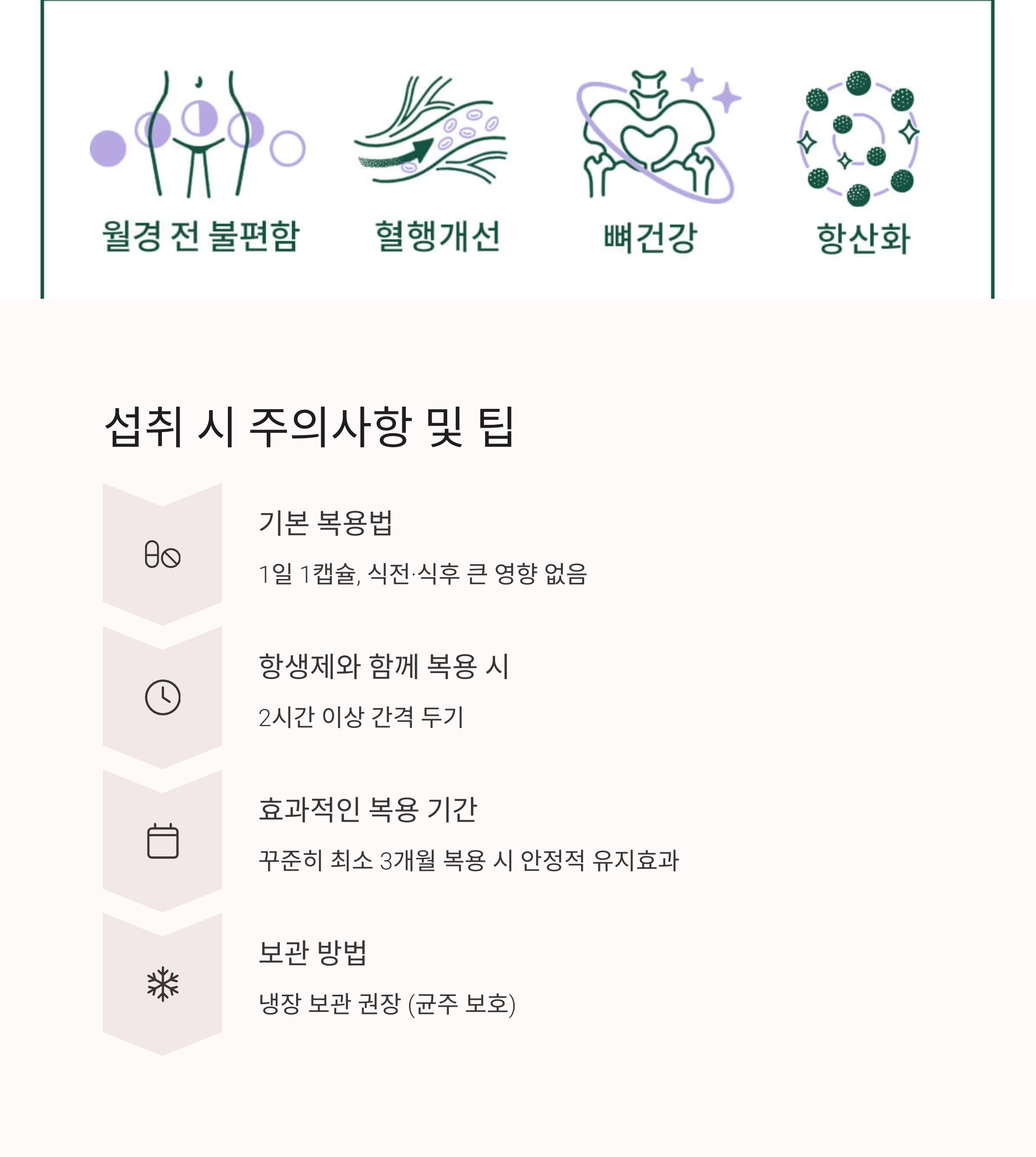 월경 전 불편함

혈행개선

뼈건강

항산화

섭취 시 주의사항 및 팁

기본 복용법

1일 1캡슐, 식전·식후 큰 영향 없음

항생제와 함께 복용 시

2시간 이상 간격 두기

효과적인 복용 기간

꾸준히 최소 3개월 복용 시 안정적 유지효과

보관 방법

냉장 보관 권장 (균주 보호)